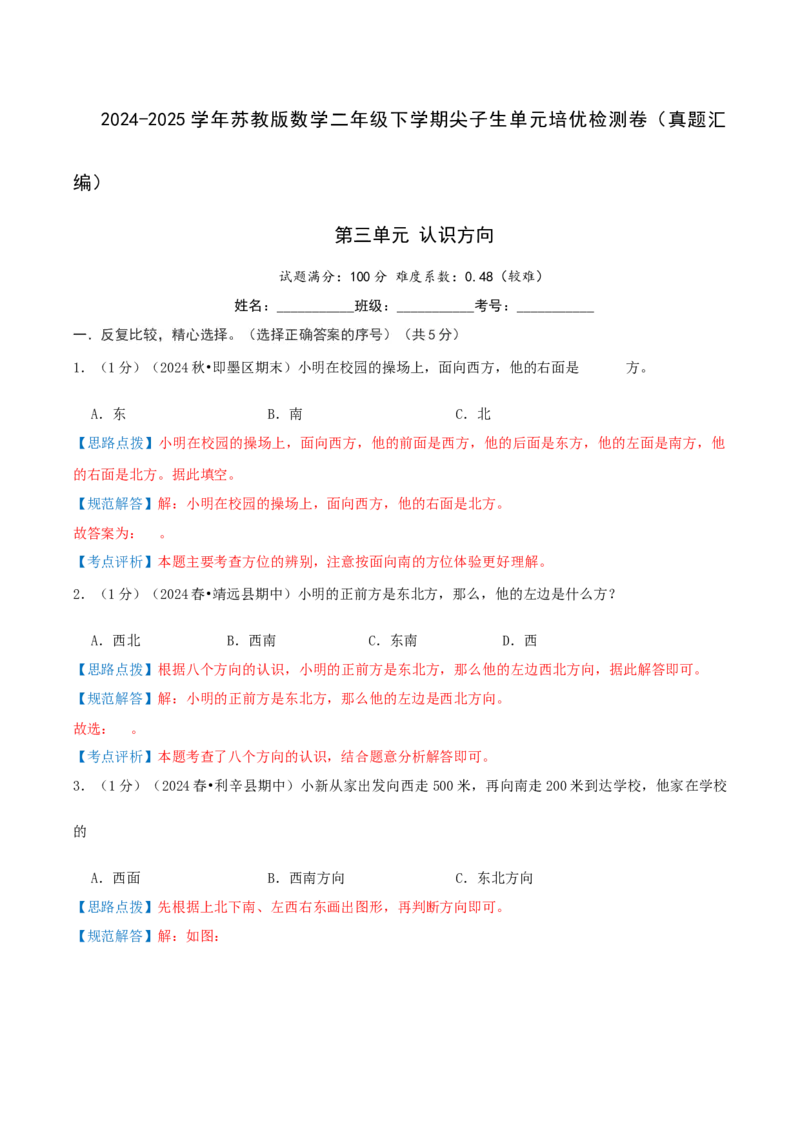 2024-2025 学年苏教版数学二年级下学期尖子生单元培优检测卷（真题汇编）

第三单元 认识方向

试题满分：100 分 难度系数：0.48（较难）

姓名：___________班级：___________考号：___________

一．反复比较，精心选择。（选择正确答案的序号）（共 5 分）

1．（1 分）（2024 秋•即墨区期末）小明在校园的操场上，面向西方，他的右面是　　　方。

A．东　　B．南　　C．北

【思路点拨】小明在校园的操场上，面向西方，他的前面是西方，他的后面是东方，他的左面是南方，他的右面是北方。据此填空。

【规范解答】解：小明在校园的操场上，面向西方，他的右面是北方。

故答案为：　。

【考点评析】本题主要考查方位的辨别，注意按面向南的方位体验更好理解。

2．（1 分）（2024 春•靖远县期中）小明的正前方是东北方，那么，他的左边是什么方？

A．西北　　B．西南　　C．东南　　D．西

【思路点拨】根据八个方向的认识，小明的正前方是东北方，那么他的左边西北方向，据此解答即可。

【规范解答】解：小明的正前方是东北方，那么他的左边是西北方向。

故选：　。

【考点评析】本题考查了八个方向的认识，结合题意分析解答即可。

3．（1 分）（2024 春•利辛县期中）小新从家出发向西走 500 米，再向南走 200 米到达学校，他家在学校的

A．西面　　B．西南方向　　C．东北方向

【思路点拨】先根据上北下南、左西右东画出图形，再判断方向即可。

【规范解答】解：如图：